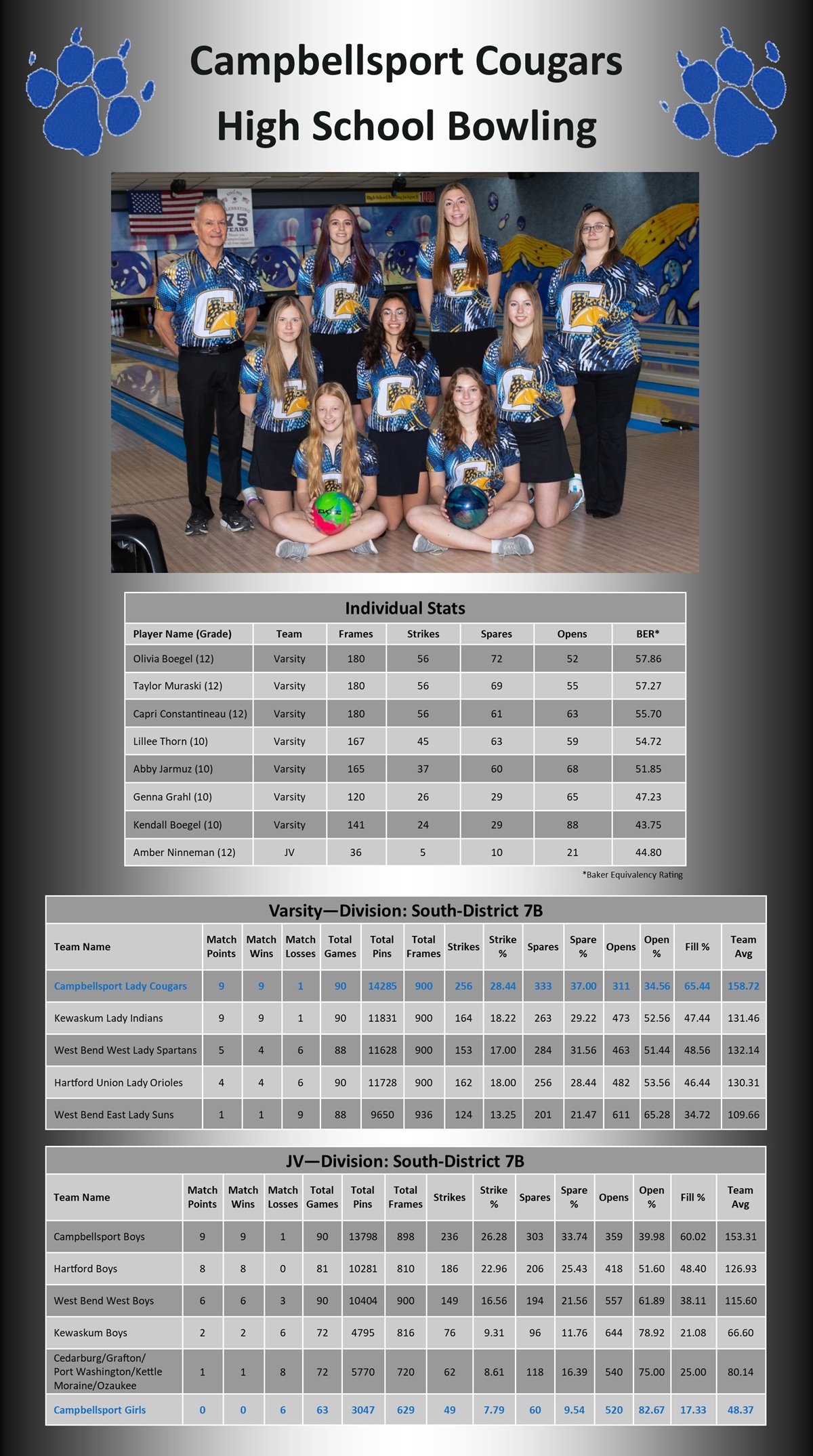 Campbellsport Cougars
High School Bowling

75 YEARS

Individual Stats

| Player Name (Grade) | Team | Frames | Strikes | Spares | Opens | BER* |
|---|---|---|---|---|---|---|
| Olivia Boegel (12) | Varsity | 180 | 56 | 72 | 52 | 57.86 |
| Taylor Muraski (12) | Varsity | 180 | 56 | 69 | 55 | 57.27 |
| Capri Constantineau (12) | Varsity | 180 | 56 | 61 | 63 | 55.70 |
| Lillee Thorn (10) | Varsity | 167 | 45 | 63 | 59 | 54.72 |
| Abby Jarmuz (10) | Varsity | 165 | 37 | 60 | 68 | 51.85 |
| Genna Grahl (10) | Varsity | 120 | 26 | 29 | 65 | 47.23 |
| Kendall Boegel (10) | Varsity | 141 | 24 | 29 | 88 | 43.75 |
| Amber Ninneman (12) | JV | 36 | 5 | 10 | 21 | 44.80 |

*Baker Equivalency Rating

Varsity—Division: South-District 7B

| Team Name | Match Points | Match Wins | Match Losses | Total Games | Total Pins | Total Frames | Strikes | Strike % | Spares | Spare % | Opens | Open % | Fill % | Team Avg |
|---|---|---|---|---|---|---|---|---|---|---|---|---|---|---|
| Campbellsport Lady Cougars | 9 | 9 | 1 | 90 | 14285 | 900 | 256 | 28.44 | 333 | 37.00 | 311 | 34.56 | 65.44 | 158.72 |
| Kewaskum Lady Indians | 9 | 9 | 1 | 90 | 11831 | 900 | 164 | 18.22 | 263 | 29.22 | 473 | 52.56 | 47.44 | 131.46 |
| West Bend West Lady Spartans | 5 | 4 | 6 | 88 | 11628 | 900 | 153 | 17.00 | 284 | 31.56 | 463 | 51.44 | 48.56 | 132.14 |
| Hartford Union Lady Orioles | 4 | 4 | 6 | 90 | 11728 | 900 | 162 | 18.00 | 256 | 28.44 | 482 | 53.56 | 46.44 | 130.31 |
| West Bend East Lady Suns | 1 | 1 | 9 | 88 | 9650 | 936 | 124 | 13.25 | 201 | 21.47 | 611 | 65.28 | 34.72 | 109.66 |

JV—Division: South-District 7B

| Team Name | Match Points | Match Wins | Match Losses | Total Games | Total Pins | Total Frames | Strikes | Strike % | Spares | Spare % | Opens | Open % | Fill % | Team Avg |
|---|---|---|---|---|---|---|---|---|---|---|---|---|---|---|
| Campbellsport Boys | 9 | 9 | 1 | 90 | 13798 | 898 | 236 | 26.28 | 303 | 33.74 | 359 | 39.98 | 60.02 | 153.31 |
| Hartford Boys | 8 | 8 | 0 | 81 | 10281 | 810 | 186 | 22.96 | 206 | 25.43 | 418 | 51.60 | 48.40 | 126.93 |
| West Bend West Boys | 6 | 6 | 3 | 90 | 10404 | 900 | 149 | 16.56 | 194 | 21.56 | 557 | 61.89 | 38.11 | 115.60 |
| Kewaskum Boys | 2 | 2 | 6 | 72 | 4795 | 816 | 76 | 9.31 | 96 | 11.76 | 644 | 78.92 | 21.08 | 66.60 |
| Cedarburg/Grafton/ Port Washington/Kettle Moraine/Ozaukee | 1 | 1 | 8 | 72 | 5770 | 720 | 62 | 8.61 | 118 | 16.39 | 540 | 75.00 | 25.00 | 80.14 |
| Campbellsport Girls | 0 | 0 | 6 | 63 | 3047 | 629 | 49 | 7.79 | 60 | 9.54 | 520 | 82.67 | 17.33 | 48.37 |